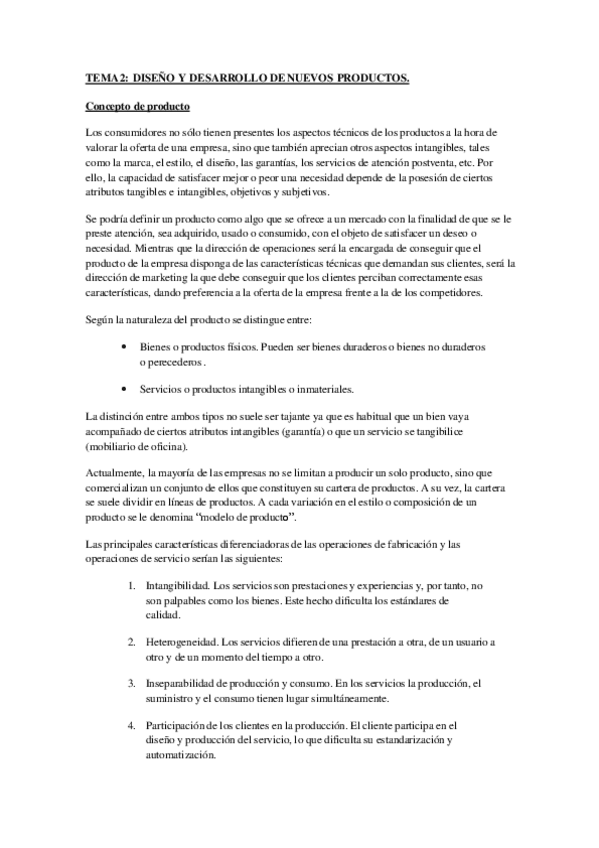 TEMA 2: DISEÑO Y DESARROLLO DE NUEVOS PRODUCTOS.

Concepto de producto

Los consumidores no sólo tienen presentes los aspectos técnicos de los productos a la hora de valorar la oferta de una empresa, sino que también aprecian otros aspectos intangibles, tales como la marca, el estilo, el diseño, las garantías, los servicios de atención postventa, etc. Por ello, la capacidad de satisfacer mejor o peor una necesidad depende de la posesión de ciertos atributos tangibles e intangibles, objetivos y subjetivos.

Se podría definir un producto como algo que se ofrece a un mercado con la finalidad de que se le preste atención, sea adquirido, usado o consumido, con el objeto de satisfacer un deseo o necesidad. Mientras que la dirección de operaciones será la encargada de conseguir que el producto de la empresa disponga de las características técnicas que demandan sus clientes, será la dirección de marketing la que debe conseguir que los clientes perciban correctamente esas características, dando preferencia a la oferta de la empresa frente a la de los competidores.

Según la naturaleza del producto se distingue entre:

• Bienes o productos físicos. Pueden ser bienes duraderos o bienes no duraderos o perecederos .

• Servicios o productos intangibles o inmateriales.

La distinción entre ambos tipos no suele ser tajante ya que es habitual que un bien vaya acompañado de ciertos atributos intangibles (garantía) o que un servicio se tangibilice (mobiliario de oficina).

Actualmente, la mayoría de las empresas no se limitan a producir un solo producto, sino que comercializan un conjunto de ellos que constituyen su cartera de productos. A su vez, la cartera se suele dividir en líneas de productos. A cada variación en el estilo o composición de un producto se le denomina "modelo de producto".

Las principales características diferenciadoras de las operaciones de fabricación y las operaciones de servicio serían las siguientes:

1. Intangibilidad. Los servicios son prestaciones y experiencias y, por tanto, no son palpables como los bienes. Este hecho dificulta los estándares de calidad.

2. Heterogeneidad. Los servicios difieren de una prestación a otra, de un usuario a otro y de un momento del tiempo a otro.

3. Inseparabilidad de producción y consumo. En los servicios la producción, el suministro y el consumo tienen lugar simultáneamente.

4. Participación de los clientes en la producción. El cliente participa en el diseño y producción del servicio, lo que dificulta su estandarización y automatización.